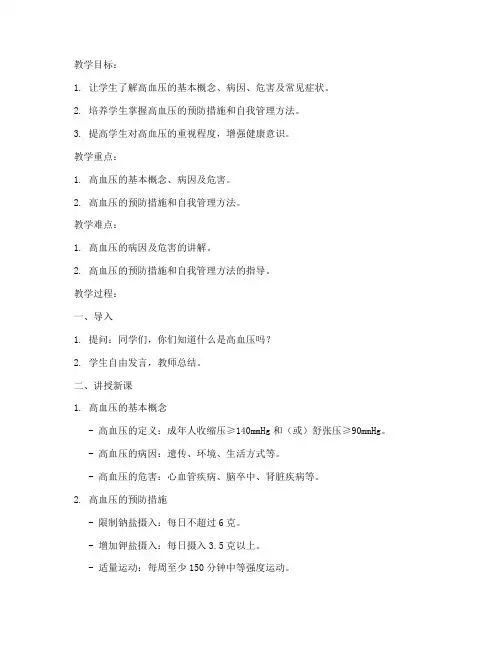 教学目标：

1. 让学生了解高血压的基本概念、病因、危害及常见症状。

2. 培养学生掌握高血压的预防措施和自我管理方法。

3. 提高学生对高血压的重视程度，增强健康意识。

教学重点：

1. 高血压的基本概念、病因及危害。

2. 高血压的预防措施和自我管理方法。

教学难点：

1. 高血压的病因及危害的讲解。

2. 高血压的预防措施和自我管理方法的指导。

教学过程：

一、导入

1. 提问：同学们，你们知道什么是高血压吗？

2. 学生自由发言，教师总结。

二、讲授新课

1. 高血压的基本概念

- 高血压的定义：成年人收缩压≥140mmHg 和（或）舒张压≥90mmHg。

- 高血压的病因：遗传、环境、生活方式等。

- 高血压的危害：心血管疾病、脑卒中、肾脏疾病等。

2. 高血压的预防措施

- 限制钠盐摄入：每日不超过 6 克。

- 增加钾盐摄入：每日摄入 3.5 克以上。

- 适量运动：每周至少 150 分钟中等强度运动。